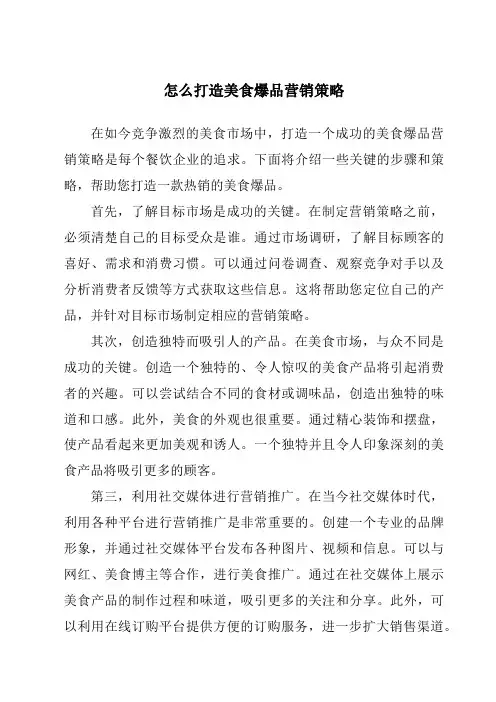 怎么打造美食爆品营销策略

在如今竞争激烈的美食市场中，打造一个成功的美食爆品营销策略是每个餐饮企业的追求。下面将介绍一些关键的步骤和策略，帮助您打造一款热销的美食爆品。

首先，了解目标市场是成功的关键。在制定营销策略之前，必须清楚自己的目标受众是谁。通过市场调研，了解目标顾客的喜好、需求和消费习惯。可以通过问卷调查、观察竞争对手以及分析消费者反馈等方式获取这些信息。这将帮助您定位自己的产品，并针对目标市场制定相应的营销策略。

其次，创造独特而吸引人的产品。在美食市场，与众不同是成功的关键。创造一个独特的、令人惊叹的美食产品将引起消费者的兴趣。可以尝试结合不同的食材或调味品，创造出独特的味道和口感。此外，美食的外观也很重要。通过精心装饰和摆盘，使产品看起来更加美观和诱人。一个独特并且令人印象深刻的美食产品将吸引更多的顾客。

第三，利用社交媒体进行营销推广。在当今社交媒体时代，利用各种平台进行营销推广是非常重要的。创建一个专业的品牌形象，并通过社交媒体平台发布各种图片、视频和信息。可以与网红、美食博主等合作，进行美食推广。通过在社交媒体上展示美食产品的制作过程和味道，吸引更多的关注和分享。此外，可以利用在线订购平台提供方便的订购服务，进一步扩大销售渠道。